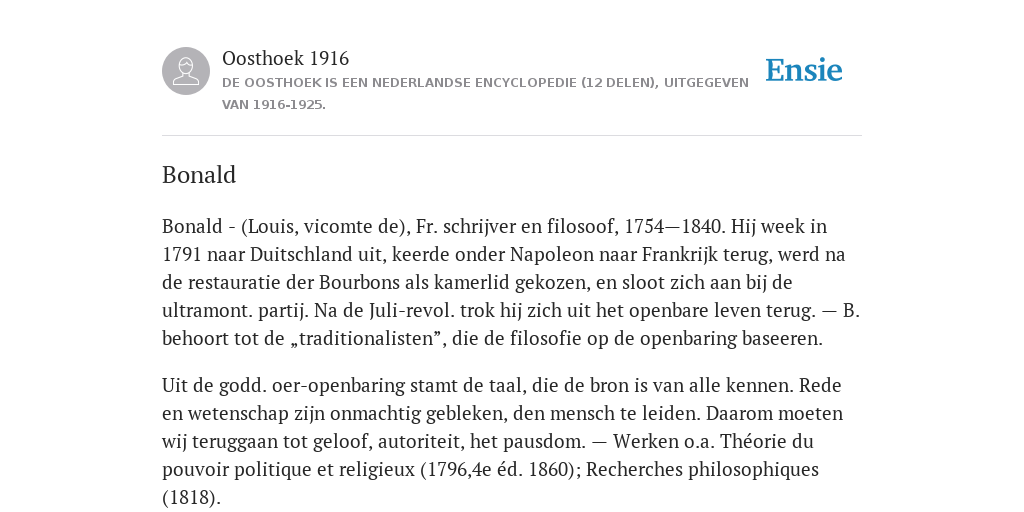 Oosthoek 1916

DE OOSTHOEK IS EEN NEDERLANDSE ENCYCLOPEDIE (12 DELEN), UITGEGEVEN VAN 1916-1925.

Ensie

Bonald

Bonald - (Louis, vicomte de), Fr. schrijver en filosoof, 1754—1840. Hij week in 1791 naar Duitschland uit, keerde onder Napoleon naar Frankrijk terug, werd na de restauratie der Bourbons als kamerlid gekozen, en sloot zich aan bij de ultramont. partij. Na de Juli-revol. trok hij zich uit het openbare leven terug. — B. behoort tot de „traditionalisten”, die de filosofie op de openbaring baseeren.

Uit de godd. oer-openbaring stamt de taal, die de bron is van alle kennen. Rede en wetenschap zijn onmachtig gebleken, den mensch te leiden. Daarom moeten wij teruggaan tot geloof, autoriteit, het pausdom. — Werken o.a. Théorie du pouvoir politique et religieux (1796,4e éd. 1860); Recherches philosophiques (1818).